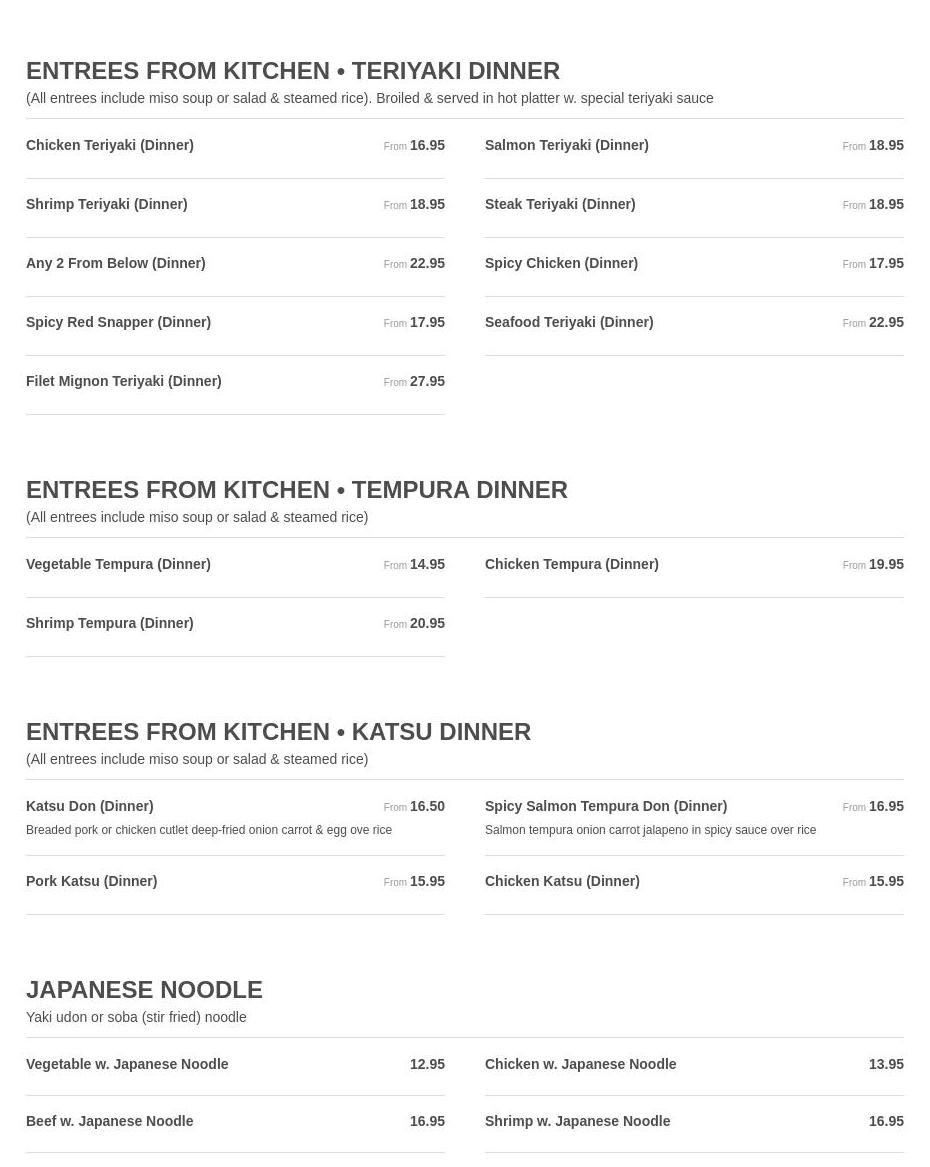 ENTREES FROM KITCHEN • TERIYAKI DINNER
(All entrees include miso soup or salad & steamed rice). Broiled & served in hot platter w. special teriyaki sauce

Chicken Teriyaki (Dinner) From 16.95

Shrimp Teriyaki (Dinner) From 18.95

Any 2 From Below (Dinner) From 22.95

Spicy Red Snapper (Dinner) From 17.95

Filet Mignon Teriyaki (Dinner) From 27.95

Salmon Teriyaki (Dinner) From 18.95

Steak Teriyaki (Dinner) From 18.95

Spicy Chicken (Dinner) From 17.95

Seafood Teriyaki (Dinner) From 22.95

ENTREES FROM KITCHEN • TEMPURA DINNER
(All entrees include miso soup or salad & steamed rice)

Vegetable Tempura (Dinner) From 14.95

Shrimp Tempura (Dinner) From 20.95

Chicken Tempura (Dinner) From 19.95

ENTREES FROM KITCHEN • KATSU DINNER
(All entrees include miso soup or salad & steamed rice)

Katsu Don (Dinner) From 16.50
Breaded pork or chicken cutlet deep-fried onion carrot & egg ove rice

Pork Katsu (Dinner) From 15.95

Spicy Salmon Tempura Don (Dinner) From 16.95
Salmon tempura onion carrot jalapeno in spicy sauce over rice

Chicken Katsu (Dinner) From 15.95

JAPANESE NOODLE
Yaki udon or soba (stir fried) noodle

Vegetable w. Japanese Noodle 12.95

Beef w. Japanese Noodle 16.95

Chicken w. Japanese Noodle 13.95

Shrimp w. Japanese Noodle 16.95